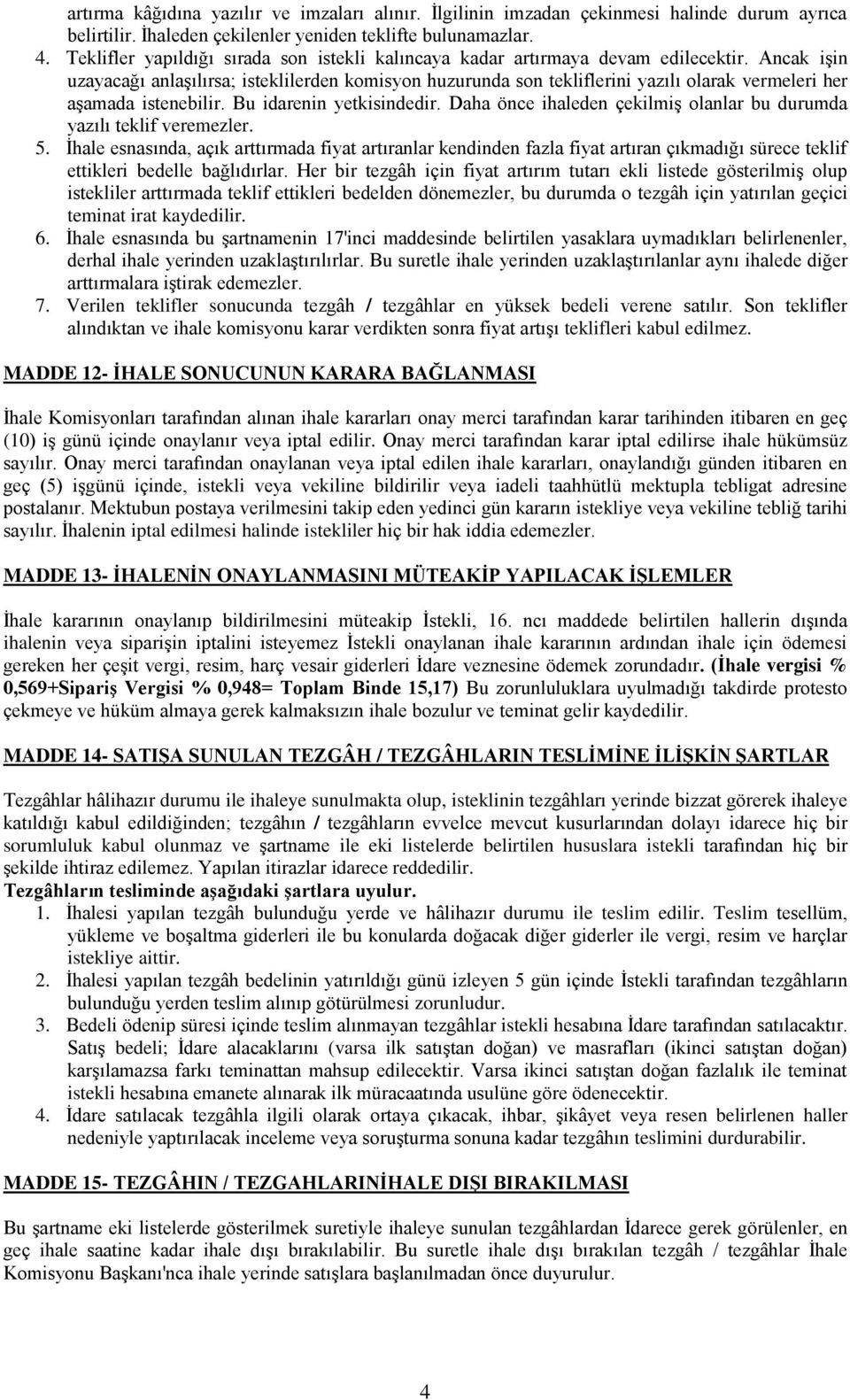 artırma kâğıdına yazılır ve imzaları alınır. İlgilinin imzadan çekinmesi halinde durum ayrıca belirtilir. İhaleden çekilenler yeniden teklifte bulunamazlar.

4. Teklifler yapıldığı sırada son istekli kalıncaya kadar artırmaya devam edilecektir. Ancak işin uzayacağı anlaşılırsa; isteklilerden komisyon huzurunda son tekliflerini yazılı olarak vermeleri her aşamada istenebilir. Bu idarenin yetkisindedir. Daha önce ihaleden çekilmiş olanlar bu durumda yazılı teklif veremezler.

5. İhale esnasında, açık arttırmada fiyat artıranlar kendinden fazla fiyat artıran çıkmadığı sürece teklif ettikleri bedelle bağlıdırlar. Her bir tezgâh için fiyat artırım tutarı ekli listede gösterilmiş olup istekliler arttırmada teklif ettikleri bedelden dönemezler, bu durumda o tezgâh için yatırılan geçici teminat irat kaydedilir.

6. İhale esnasında bu şartnamenin 17'inci maddesinde belirtilen yasaklara uymadıkları belirlenenler, derhal ihale yerinden uzaklaştırılırlar. Bu suretle ihale yerinden uzaklaştırılanlar aynı ihalede diğer arttırmalara iştirak edemezler.

7. Verilen teklifler sonucunda tezgâh / tezgâhlar en yüksek bedeli verene satılır. Son teklifler alındıktan ve ihale komisyonu karar verdikten sonra fiyat artışı teklifleri kabul edilmez.

MADDE 12- İHALE SONUCUNUN KARARA BAĞLANMASI

İhale Komisyonları tarafından alınan ihale kararları onay merci tarafından karar tarihinden itibaren en geç (10) iş günü içinde onaylanır veya iptal edilir. Onay merci tarafından karar iptal edilirse ihale hükümsüz sayılır. Onay merci tarafından onaylanan veya iptal edilen ihale kararları, onaylandığı günden itibaren en geç (5) işgünü içinde, istekli veya vekiline bildirilir veya iadeli taahhütlü mektupla tebligat adresine postalanır. Mektubun postaya verilmesini takip eden yedinci gün kararın istekliye veya vekiline tebliğ tarihi sayılır. İhalenin iptal edilmesi halinde istekliler hiç bir hak iddia edemezler.

MADDE 13- İHALENİN ONAYLANMASINI MÜTEAKİP YAPILACAK İŞLEMLER

İhale kararının onaylanıp bildirilmesini müteakip İstekli, 16. ncı maddede belirtilen hallerin dışında ihalenin veya siparişin iptalini isteyemez İstekli onaylanan ihale kararının ardından ihale için ödemesi gereken her çeşit vergi, resim, harç vesair giderleri İdare veznesine ödemek zorundadır. (İhale vergisi % 0,569+Sipariş Vergisi % 0,948= Toplam Binde 15,17) Bu zorunluluklara uyulmadığı takdirde protesto çekmeye ve hüküm almaya gerek kalmaksızın ihale bozulur ve teminat gelir kaydedilir.

MADDE 14- SATIŞA SUNULAN TEZGÂH / TEZGÂHLARIN TESLİMİNE İLİŞKİN ŞARTLAR

Tezgâhlar hâlihazır durumu ile ihaleye sunulmakta olup, isteklinin tezgâhları yerinde bizzat görerek ihaleye katıldığı kabul edildiğinden; tezgâhın / tezgâhların evvelce mevcut kusurlarından dolayı idarece hiç bir sorumluluk kabul olunmaz ve şartname ile eki listelerde belirtilen hususlara istekli tarafından hiç bir şekilde ihtiraz edilemez. Yapılan itirazlar idarece reddedilir.
Tezgâhların tesliminde aşağıdaki şartlara uyulur.

1. İhalesi yapılan tezgâh bulunduğu yerde ve hâlihazır durumu ile teslim edilir. Teslim tesellüm, yükleme ve boşaltma giderleri ile bu konularda doğacak diğer giderler ile vergi, resim ve harçlar istekliye aittir.

2. İhalesi yapılan tezgâh bedelinin yatırıldığı günü izleyen 5 gün içinde İstekli tarafından tezgâhların bulunduğu yerden teslim alınıp götürülmesi zorunludur.

3. Bedeli ödenip süresi içinde teslim alınmayan tezgâhlar istekli hesabına İdare tarafından satılacaktır. Satış bedeli; İdare alacaklarını (varsa ilk satıştan doğan) ve masrafları (ikinci satıştan doğan) karşılamazsa farkı teminattan mahsup edilecektir. Varsa ikinci satıştan doğan fazlalık ile teminat istekli hesabına emanete alınarak ilk müracaatında usulüne göre ödenecektir.

4. İdare satılacak tezgâhla ilgili olarak ortaya çıkacak, ihbar, şikâyet veya resen belirlenen haller nedeniyle yaptırılacak inceleme veya soruşturma sonuna kadar tezgâhın teslimini durdurabilir.

MADDE 15- TEZGÂHIN / TEZGAHLARINİHALE DIŞI BIRAKILMASI

Bu şartname eki listelerde gösterilmek suretiyle ihaleye sunulan tezgâhlardan İdarece gerek görülenler, en geç ihale saatine kadar ihale dışı bırakılabilir. Bu suretle ihale dışı bırakılan tezgâh / tezgâhlar İhale Komisyonu Başkanı'nca ihale yerinde satışlara başlanılmadan önce duyurulur.

4